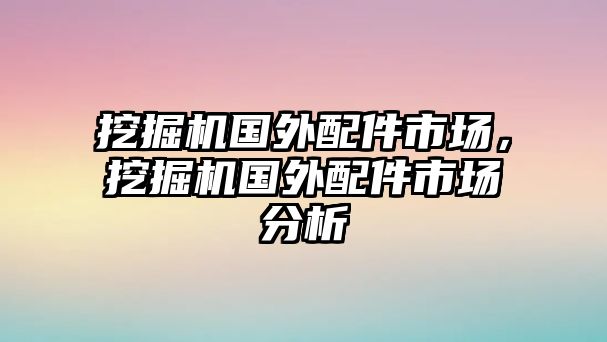 挖掘机国外配件市场，挖掘机国外配件市场分析